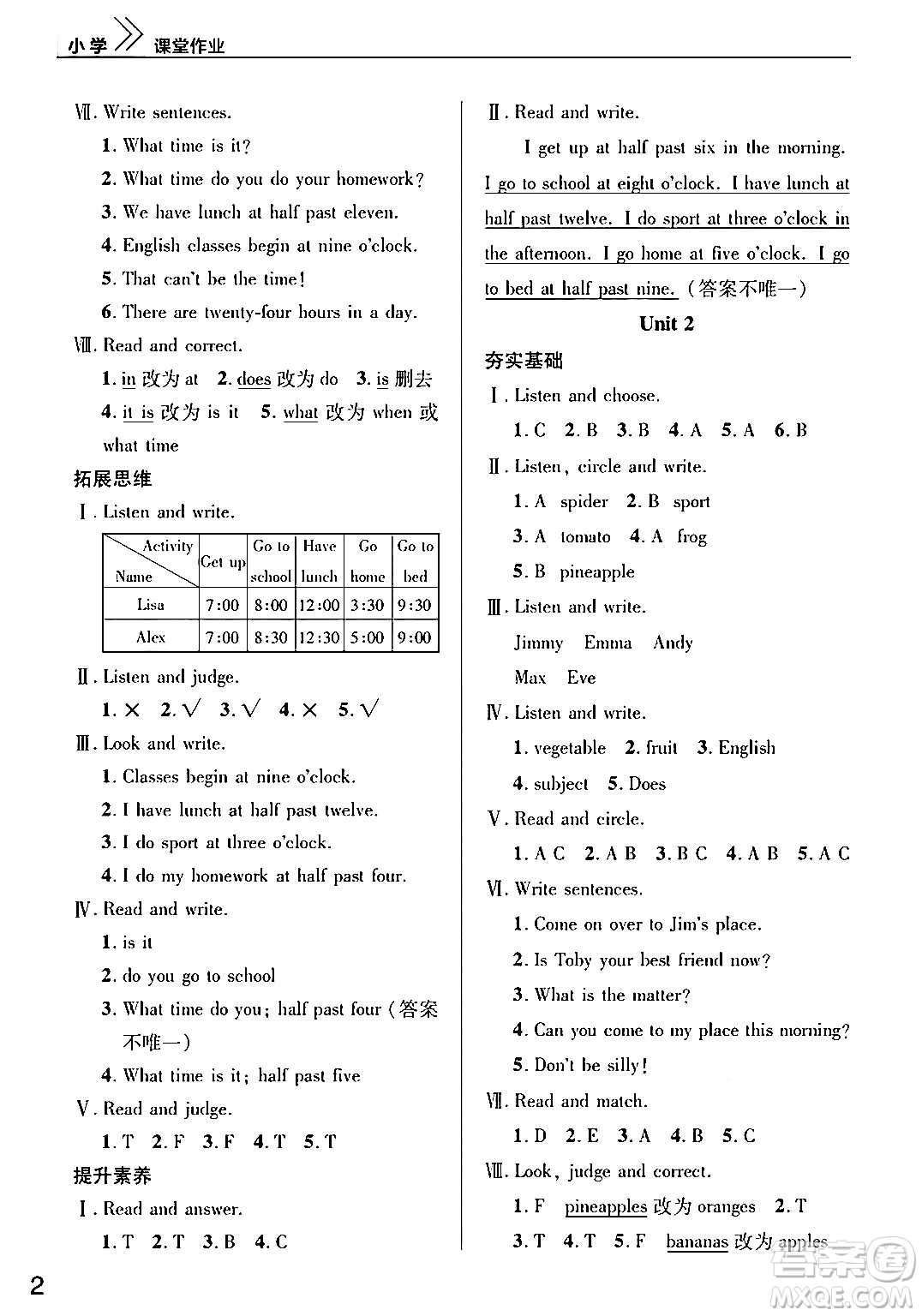 小学 课堂作业

Ⅶ. Write sentences.

1. What time is it?

2. What time do you do your homework?

3. We have lunch at half past eleven.

4. English classes begin at nine o'clock.

5. That can't be the time!

6. There are twenty-four hours in a day.

Ⅷ. Read and correct.

1. in 改为 at 2. does 改为 do 3. is 删去

4. it is 改为 is it 5. what 改为 when 或 what time

拓展思维

Ⅰ. Listen and write.

| Activity / Name | Get up | Go to school | Have lunch | Go home | Go to bed |
|---|---|---|---|---|---|
| Lisa | 7:00 | 8:00 | 12:00 | 3:30 | 9:30 |
| Alex | 7:00 | 8:30 | 12:30 | 5:00 | 9:00 |

Ⅱ. Listen and judge.

1. × 2. √ 3. √ 4. × 5. √

Ⅲ. Look and write.

1. Classes begin at nine o'clock.

2. I have lunch at half past twelve.

3. I do sport at three o'clock.

4. I do my homework at half past four.

Ⅳ. Read and write.

1. is it

2. do you go to school

3. What time do you; half past four (答案不唯一)

4. What time is it; half past five

Ⅴ. Read and judge.

1. T 2. F 3. F 4. T 5. T

提升素养

Ⅰ. Read and answer.

1. T 2. T 3. B 4. C

Ⅱ. Read and write.

I get up at half past six in the morning. I go to school at eight o'clock. I have lunch at half past twelve. I do sport at three o'clock in the afternoon. I go home at five o'clock. I go to bed at half past nine. (答案不唯一)

Unit 2

夯实基础

Ⅰ. Listen and choose.

1. C 2. B 3. B 4. A 5. A 6. B

Ⅱ. Listen, circle and write.

1. A spider 2. B sport

3. A tomato 4. A frog

5. B pineapple

Ⅲ. Listen and write.

Jimmy Emma Andy

Max Eve

Ⅳ. Listen and write.

1. vegetable 2. fruit 3. English

4. subject 5. Does

Ⅴ. Read and circle.

1. A C 2. A B 3. B C 4. A B 5. A C

Ⅵ. Write sentences.

1. Come on over to Jim's place.

2. Is Toby your best friend now?

3. What is the matter?

4. Can you come to my place this morning?

5. Don't be silly!

Ⅶ. Read and match.

1. D 2. E 3. A 4. B 5. C

Ⅷ. Look, judge and correct.

1. F pineapples 改为 oranges 2. T

3. T 4. T 5. F bananas 改为 apples

2

答案圈 MXQE.COM